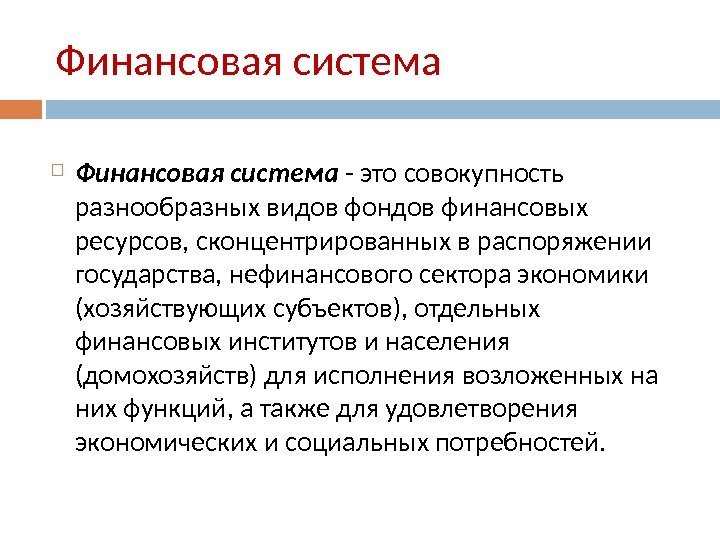 Финансовая система

Финансовая система - это совокупность разнообразных видов фондов финансовых ресурсов, сконцентрированных в распоряжении государства, нефинансового сектора экономики (хозяйствующих субъектов), отдельных финансовых институтов и населения (домохозяйств) для исполнения возложенных на них функций, а также для удовлетворения экономических и социальных потребностей.